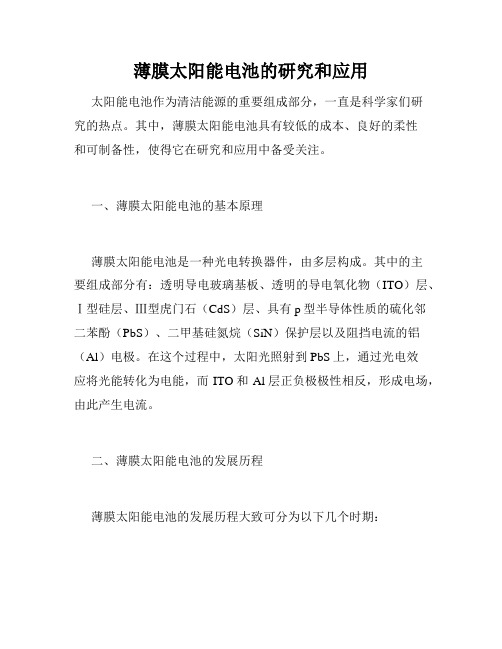 薄膜太阳能电池的研究和应用

太阳能电池作为清洁能源的重要组成部分，一直是科学家们研究的热点。其中，薄膜太阳能电池具有较低的成本、良好的柔性和可制备性，使得它在研究和应用中备受关注。

一、薄膜太阳能电池的基本原理

薄膜太阳能电池是一种光电转换器件，由多层构成。其中的主要组成部分有：透明导电玻璃基板、透明的导电氧化物（ITO）层、Ⅰ型硅层、Ⅲ型虎门石（CdS）层、具有 p 型半导体性质的硫化邻二苯酚（PbS）、二甲基硅氮烷（SiN）保护层以及阻挡电流的铝（Al）电极。在这个过程中，太阳光照射到 PbS 上，通过光电效应将光能转化为电能，而 ITO 和 Al 层正负极极性相反，形成电场，由此产生电流。

二、薄膜太阳能电池的发展历程

薄膜太阳能电池的发展历程大致可分为以下几个时期：